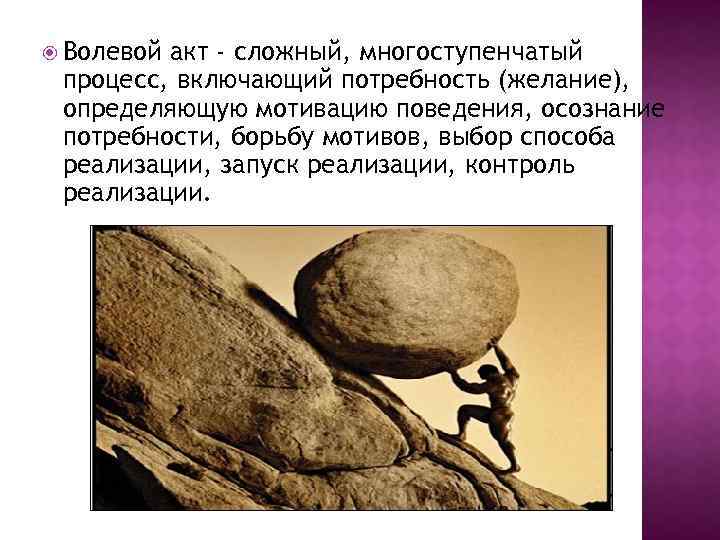 Волевой акт - сложный, многоступенчатый процесс, включающий потребность (желание), определяющую мотивацию поведения, осознание потребности, борьбу мотивов, выбор способа реализации, запуск реализации, контроль реализации.